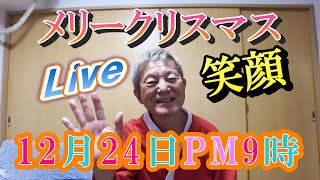 メリークリスマス

Live

笑顔

１２月２４日ＰＭ９時